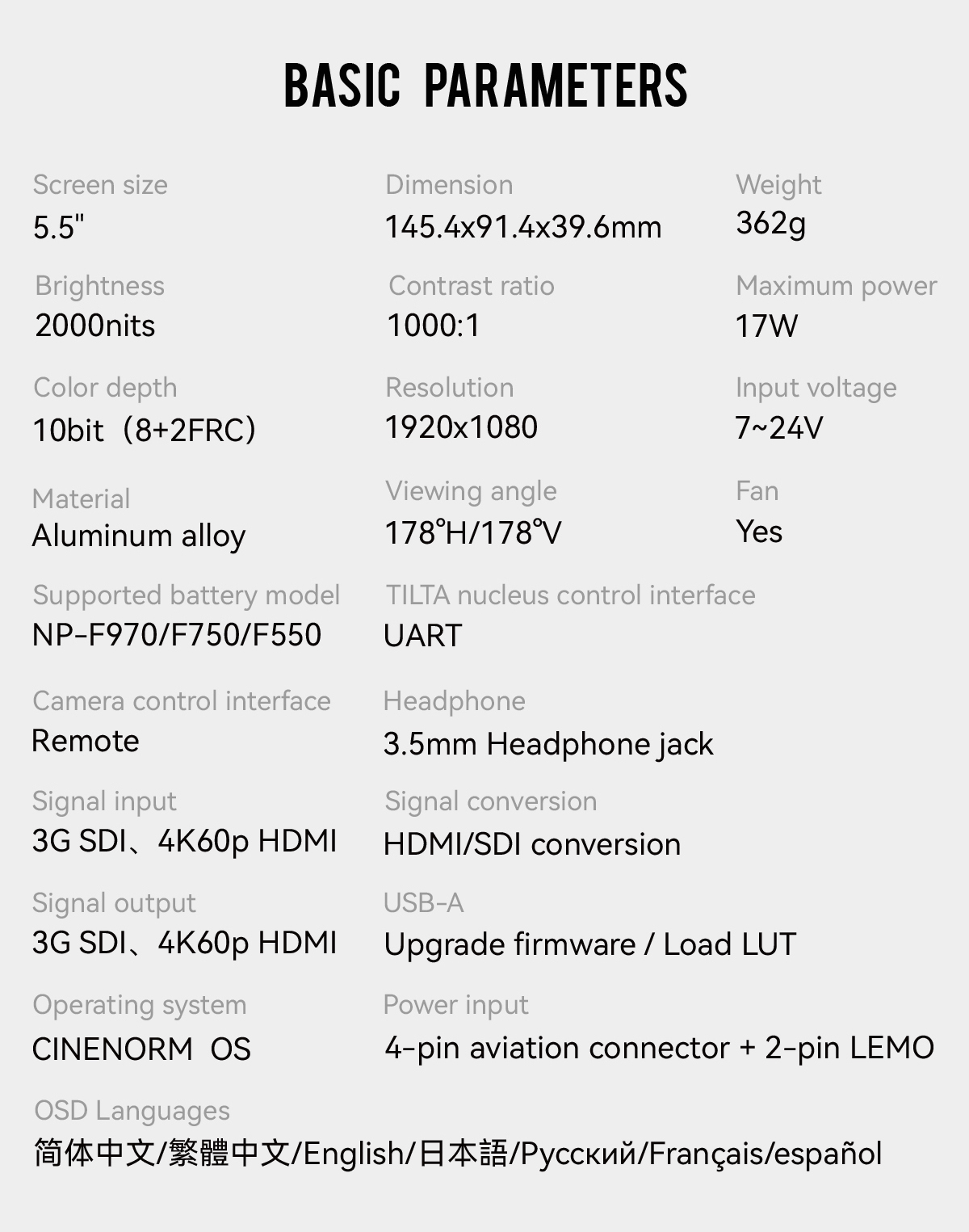 BASIC PARAMETERS

Screen size
5.5"

Dimension
145.4x91.4x39.6mm

Weight
362g

Brightness
2000nits

Contrast ratio
1000:1

Maximum power
17W

Color depth
10bit（8+2FRC)

Resolution
1920x1080

Input voltage
7~24V

Material
Aluminum alloy

Viewing angle
178°H/178°V

Fan
Yes

Supported battery model
NP-F970/F750/F550

TILTA nucleus control interface
UART

Camera control interface
Remote

Headphone
3.5mm Headphone jack

Signal input
3G SDI、4K60p HDMI

Signal conversion
HDMI/SDI conversion

Signal output
3G SDI、4K60p HDMI

USB-A
Upgrade firmware / Load LUT

Operating system
CINENORM OS

Power input
4-pin aviation connector + 2-pin LEMO

OSD Languages
简体中文/繁體中文/English/日本語/Русский/Français/español